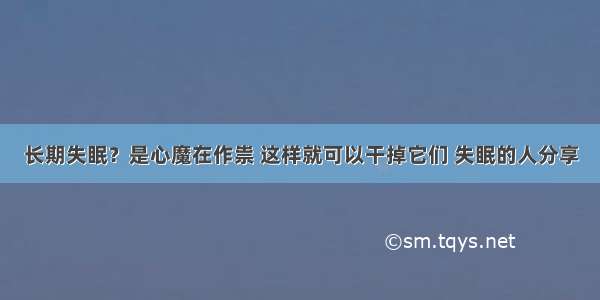 长期失眠？是心魔在作祟 这样就可以干掉它们 失眠的人分享

©sm.tqys.net